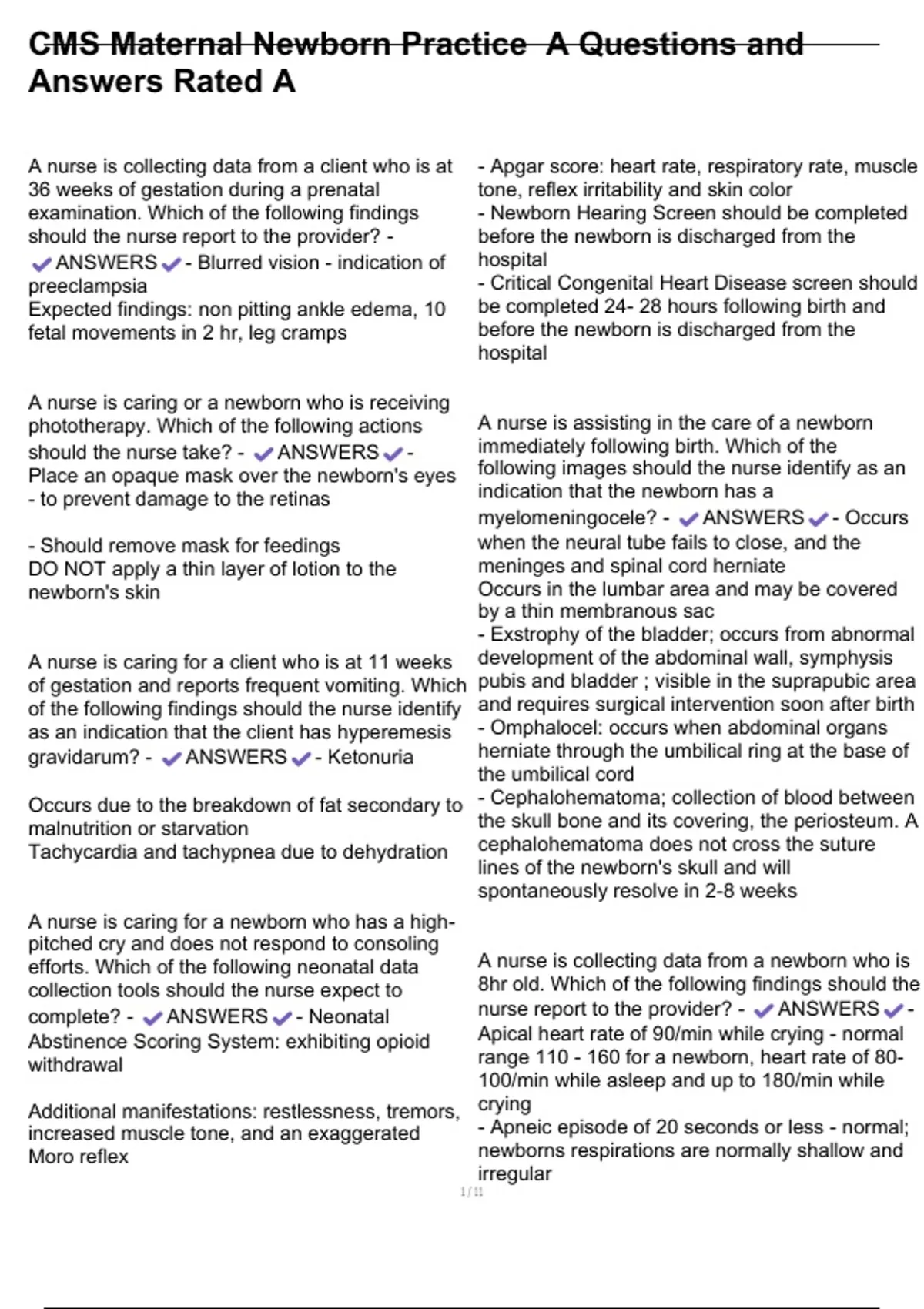 CMS Maternal Newborn Practice A Questions and Answers Rated A

A nurse is collecting data from a client who is at 36 weeks of gestation during a prenatal examination. Which of the following findings should the nurse report to the provider? - ✔ANSWERS✔- Blurred vision - indication of preeclampsia
Expected findings: non pitting ankle edema, 10 fetal movements in 2 hr, leg cramps

A nurse is caring or a newborn who is receiving phototherapy. Which of the following actions should the nurse take? - ✔ANSWERS✔- Place an opaque mask over the newborn's eyes - to prevent damage to the retinas

- Should remove mask for feedings
DO NOT apply a thin layer of lotion to the newborn's skin

A nurse is caring for a client who is at 11 weeks of gestation and reports frequent vomiting. Which of the following findings should the nurse identify as an indication that the client has hyperemesis gravidarum? - ✔ANSWERS✔- Ketonuria

Occurs due to the breakdown of fat secondary to malnutrition or starvation
Tachycardia and tachypnea due to dehydration

A nurse is caring for a newborn who has a high-pitched cry and does not respond to consoling efforts. Which of the following neonatal data collection tools should the nurse expect to complete? - ✔ANSWERS✔- Neonatal Abstinence Scoring System: exhibiting opioid withdrawal

Additional manifestations: restlessness, tremors, increased muscle tone, and an exaggerated Moro reflex

- Apgar score: heart rate, respiratory rate, muscle tone, reflex irritability and skin color
- Newborn Hearing Screen should be completed before the newborn is discharged from the hospital
- Critical Congenital Heart Disease screen should be completed 24- 28 hours following birth and before the newborn is discharged from the hospital

A nurse is assisting in the care of a newborn immediately following birth. Which of the following images should the nurse identify as an indication that the newborn has a myelomeningocele? - ✔ANSWERS✔- Occurs when the neural tube fails to close, and the meninges and spinal cord herniate
Occurs in the lumbar area and may be covered by a thin membranous sac
- Exstrophy of the bladder; occurs from abnormal development of the abdominal wall, symphysis pubis and bladder ; visible in the suprapubic area and requires surgical intervention soon after birth
- Omphalocel: occurs when abdominal organs herniate through the umbilical ring at the base of the umbilical cord
- Cephalohematoma; collection of blood between the skull bone and its covering, the periosteum. A cephalohematoma does not cross the suture lines of the newborn's skull and will spontaneously resolve in 2-8 weeks

A nurse is collecting data from a newborn who is 8hr old. Which of the following findings should the nurse report to the provider? - ✔ANSWERS✔- Apical heart rate of 90/min while crying - normal range 110 - 160 for a newborn, heart rate of 80-100/min while asleep and up to 180/min while crying
- Apneic episode of 20 seconds or less - normal; newborns respirations are normally shallow and irregular

1 / 11